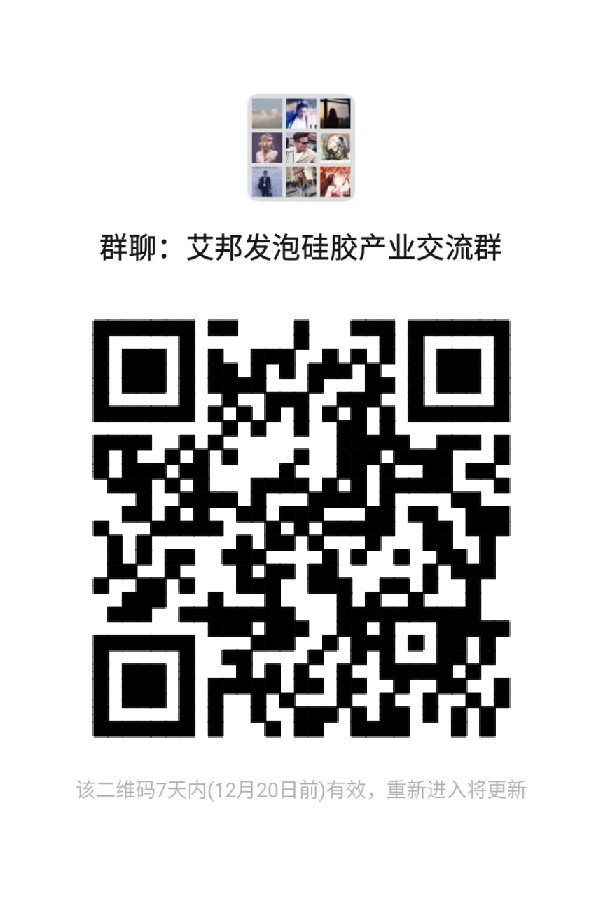 群聊：艾邦发泡硅胶产业交流群

该二维码7天内(12月20日前)有效，重新进入将更新